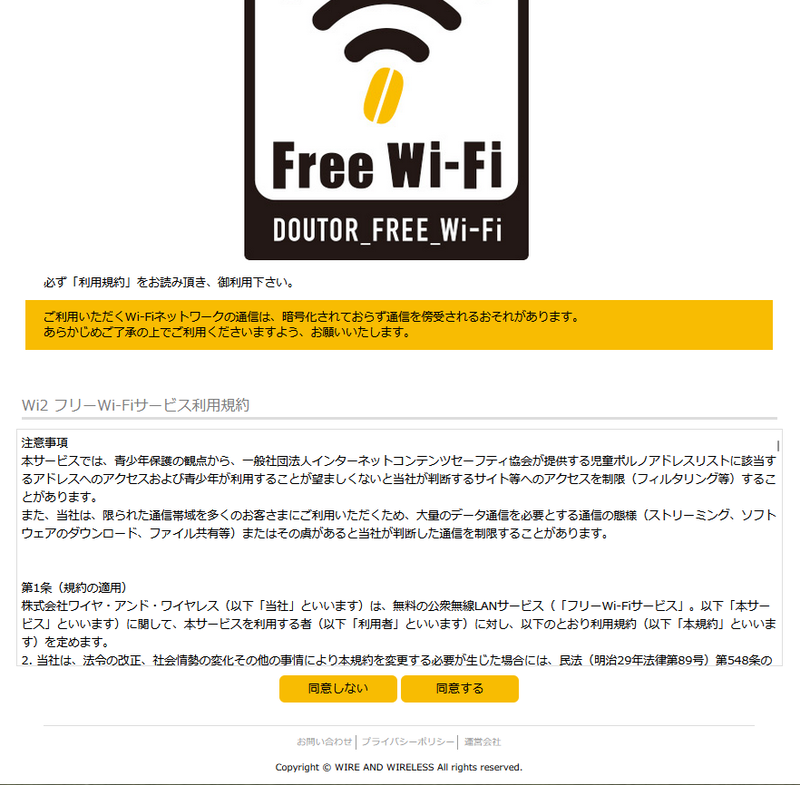 Free Wi-Fi

DOUTOR_FREE_Wi-Fi

必ず「利用規約」をお読み頂き、御利用下さい。

ご利用いただくWi-Fiネットワークの通信は、暗号化されておらず通信を傍受されるおそれがあります。
あらかじめご了承の上でご利用くださいますよう、お願いいたします。

Wi2 フリーWi-Fiサービス利用規約

注意事項
本サービスでは、青少年保護の観点から、一般社団法人インターネットコンテンツセーフティ協会が提供する児童ポルノアドレスリストに該当するアドレスへのアクセスおよび青少年が利用することが望ましくないと当社が判断するサイト等へのアクセスを制限（フィルタリング等）することがあります。
また、当社は、限られた通信帯域を多くのお客さまにご利用いただくため、大量のデータ通信を必要とする通信の態様（ストリーミング、ソフトウェアのダウンロード、ファイル共有等）またはその虞があると当社が判断した通信を制限することがあります。

第1条（規約の適用）
株式会社ワイヤ・アンド・ワイヤレス（以下「当社」といいます）は、無料の公衆無線LANサービス（「フリーWi-Fiサービス」。以下「本サービス」といいます）に関して、本サービスを利用する者（以下「利用者」といいます）に対し、以下のとおり利用規約（以下「本規約」といいます）を定めます。
2. 当社は、法令の改正、社会情勢の変化その他の事情により本規約を変更する必要が生じた場合には、民法（明治29年法律第89号）第548条の

同意しない　同意する

お問い合わせ | プライバシーポリシー | 運営会社

Copyright © WIRE AND WIRELESS All rights reserved.